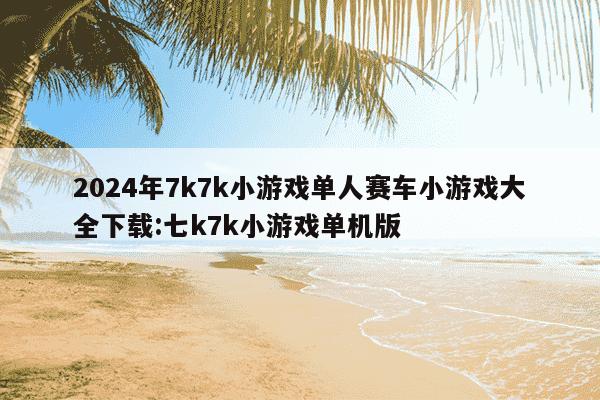 2024年7k7k小游戏单人赛车小游戏大全下载:七k7k小游戏单机版